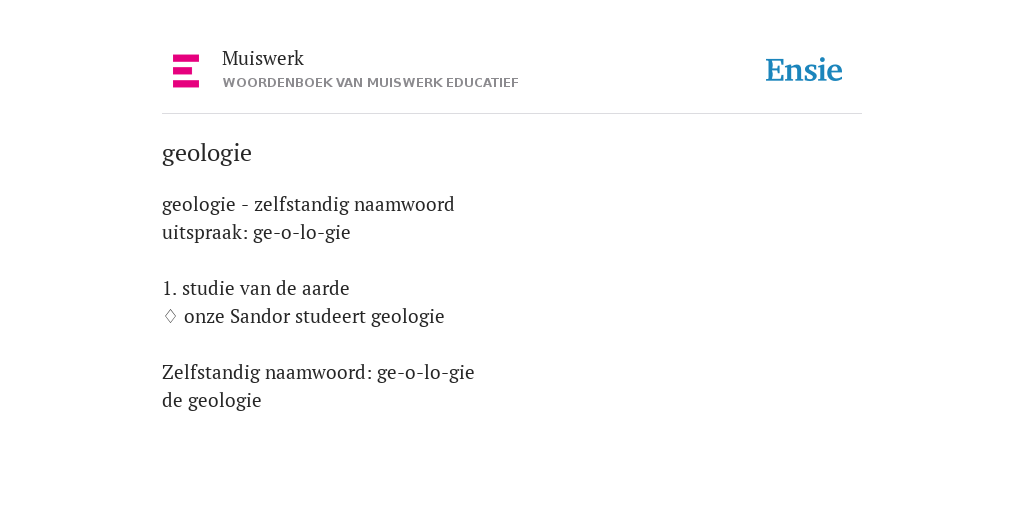 Muiswerk
WOORDENBOEK VAN MUISWERK EDUCATIEF

Ensie

geologie

geologie - zelfstandig naamwoord
uitspraak: ge-o-lo-gie

1. studie van de aarde
♢ onze Sandor studeert geologie

Zelfstandig naamwoord: ge-o-lo-gie
de geologie